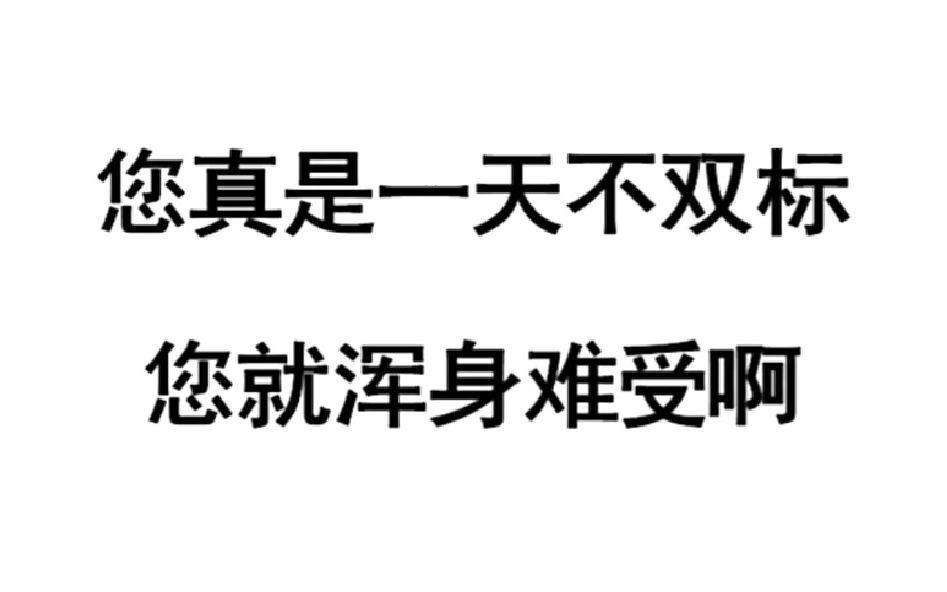 您真是一天不双标

您就浑身难受啊